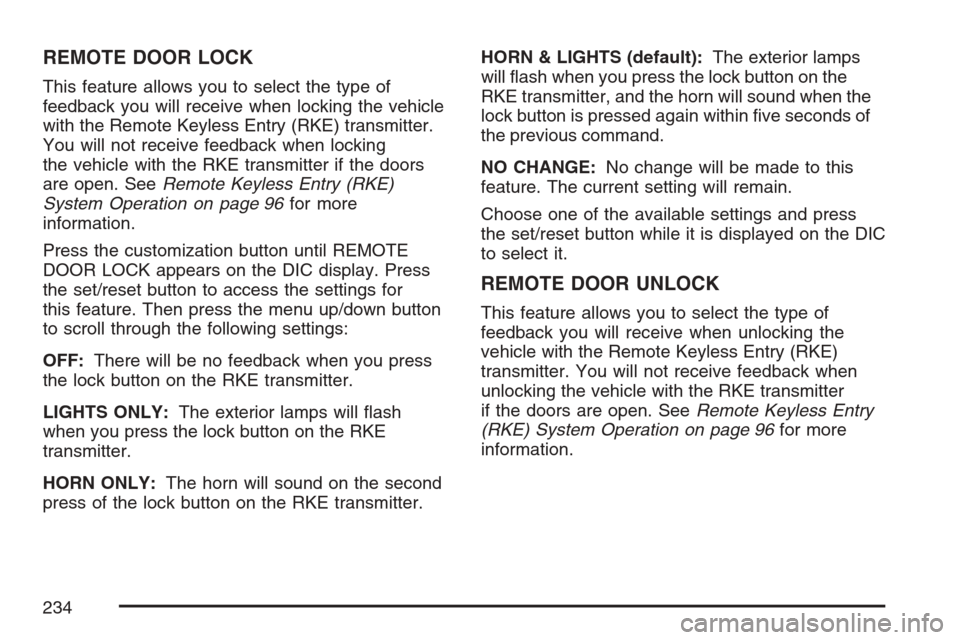 REMOTE DOOR LOCK

This feature allows you to select the type of feedback you will receive when locking the vehicle with the Remote Keyless Entry (RKE) transmitter. You will not receive feedback when locking the vehicle with the RKE transmitter if the doors are open. See Remote Keyless Entry (RKE) System Operation on page 96 for more information.

Press the customization button until REMOTE DOOR LOCK appears on the DIC display. Press the set/reset button to access the settings for this feature. Then press the menu up/down button to scroll through the following settings:

OFF: There will be no feedback when you press the lock button on the RKE transmitter.

LIGHTS ONLY: The exterior lamps will flash when you press the lock button on the RKE transmitter.

HORN ONLY: The horn will sound on the second press of the lock button on the RKE transmitter.

HORN & LIGHTS (default): The exterior lamps will flash when you press the lock button on the RKE transmitter, and the horn will sound when the lock button is pressed again within five seconds of the previous command.

NO CHANGE: No change will be made to this feature. The current setting will remain.

Choose one of the available settings and press the set/reset button while it is displayed on the DIC to select it.

REMOTE DOOR UNLOCK

This feature allows you to select the type of feedback you will receive when unlocking the vehicle with the Remote Keyless Entry (RKE) transmitter. You will not receive feedback when unlocking the vehicle with the RKE transmitter if the doors are open. See Remote Keyless Entry (RKE) System Operation on page 96 for more information.

234

carmanualsonline.info